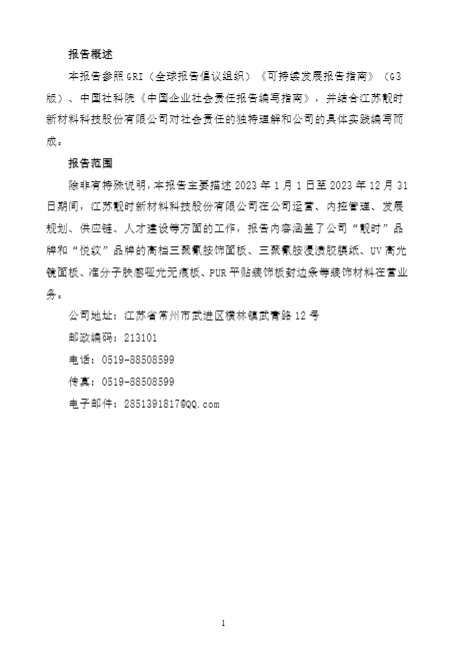 报告概述

本报告参照GRI（全球报告倡议组织）《可持续发展报告指南》（G3版）、中国社科院《中国企业社会责任报告编写指南》，并结合江苏靓时新材料科技股份有限公司对社会责任的独特理解和公司的具体实践编写而成。

报告范围

除非有特殊说明，本报告主要描述2023年1月1日至2023年12月31日期间，江苏靓时新材料科技股份有限公司在公司运营、内控管理、发展规划、供应链、人才建设等方面的工作，报告内容涵盖了公司“靓时”品牌和“悦纹”品牌的高档三聚氰胺饰面板、三聚氰胺浸渍胶膜纸、UV高光镜面板、准分子肤感哑光无痕板、PUR平贴装饰板封边条等装饰材料在营业务。

公司地址：江苏省常州市武进区横林镇武青路12号

邮政编码：213101

电话：0519-88508599

传真：0519-88508599

电子邮件：2851391817@QQ.com

1